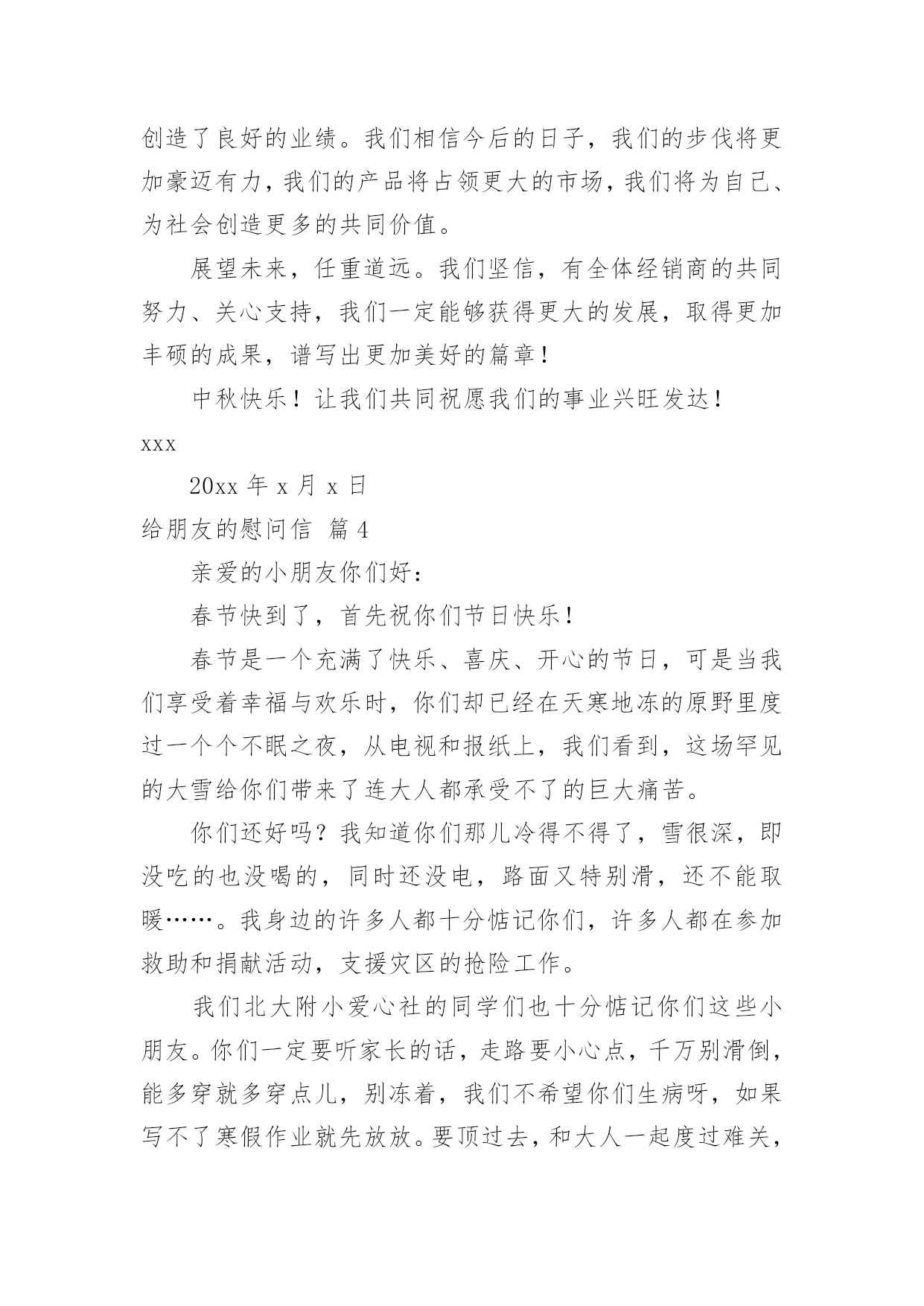 创造了良好的业绩。我们相信今后的日子，我们的步伐将更加豪迈有力，我们的产品将占领更大的市场，我们将为自己、为社会创造更多的共同价值。

展望未来，任重道远。我们坚信，有全体经销商的共同努力、关心支持，我们一定能够获得更大的发展，取得更加丰硕的成果，谱写出更加美好的篇章！

中秋快乐！让我们共同祝愿我们的事业兴旺发达！

xxx

20xx 年 x 月 x 日

给朋友的慰问信 篇 4

亲爱的小朋友你们好：

春节快到了，首先祝你们节日快乐！

春节是一个充满了快乐、喜庆、开心的节日，可是当我们享受着幸福与欢乐时，你们却已经在天寒地冻的原野里度过一个个不眠之夜，从电视和报纸上，我们看到，这场罕见的大雪给你们带来了连大人都承受不了的巨大痛苦。

你们还好吗？我知道你们那儿冷得不得了，雪很深，即没吃的也没喝的，同时还没电，路面又特别滑，还不能取暖……。我身边的许多人都十分惦记你们，许多人都在参加救助和捐献活动，支援灾区的抢险工作。

我们北大附小爱心社的同学们也十分惦记你们这些小朋友。你们一定要听家长的话，走路要小心点，千万别滑倒，能多穿就多穿点儿，别冻着，我们不希望你们生病呀，如果写不了寒假作业就先放放。要顶过去，和大人一起度过难关，